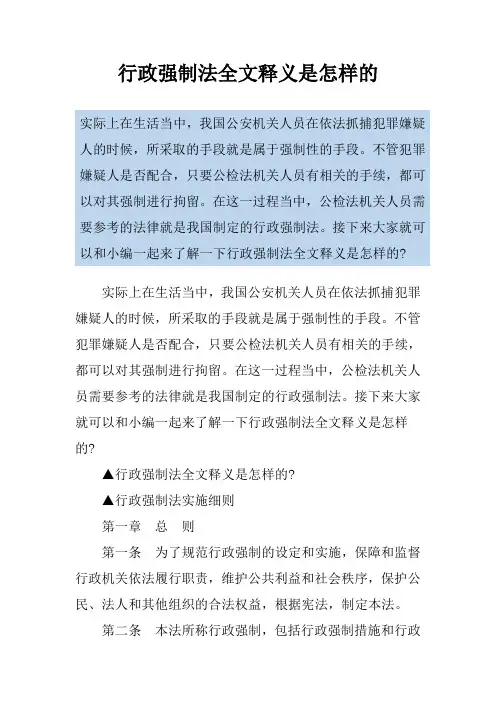 行政强制法全文释义是怎样的

实际上在生活当中，我国公安机关人员在依法抓捕犯罪嫌疑人的时候，所采取的手段就是属于强制性的手段。不管犯罪嫌疑人是否配合，只要公检法机关人员有相关的手续，都可以对其强制进行拘留。在这一过程当中，公检法机关人员需要参考的法律就是我国制定的行政强制法。接下来大家就可以和小编一起来了解一下行政强制法全文释义是怎样的?

实际上在生活当中，我国公安机关人员在依法抓捕犯罪嫌疑人的时候，所采取的手段就是属于强制性的手段。不管犯罪嫌疑人是否配合，只要公检法机关人员有相关的手续，都可以对其强制进行拘留。在这一过程当中，公检法机关人员需要参考的法律就是我国制定的行政强制法。接下来大家就可以和小编一起来了解一下行政强制法全文释义是怎样的?

▲行政强制法全文释义是怎样的?

▲行政强制法实施细则

第一章　总　则

第一条　为了规范行政强制的设定和实施，保障和监督行政机关依法履行职责，维护公共利益和社会秩序，保护公民、法人和其他组织的合法权益，根据宪法，制定本法。

第二条　本法所称行政强制，包括行政强制措施和行政